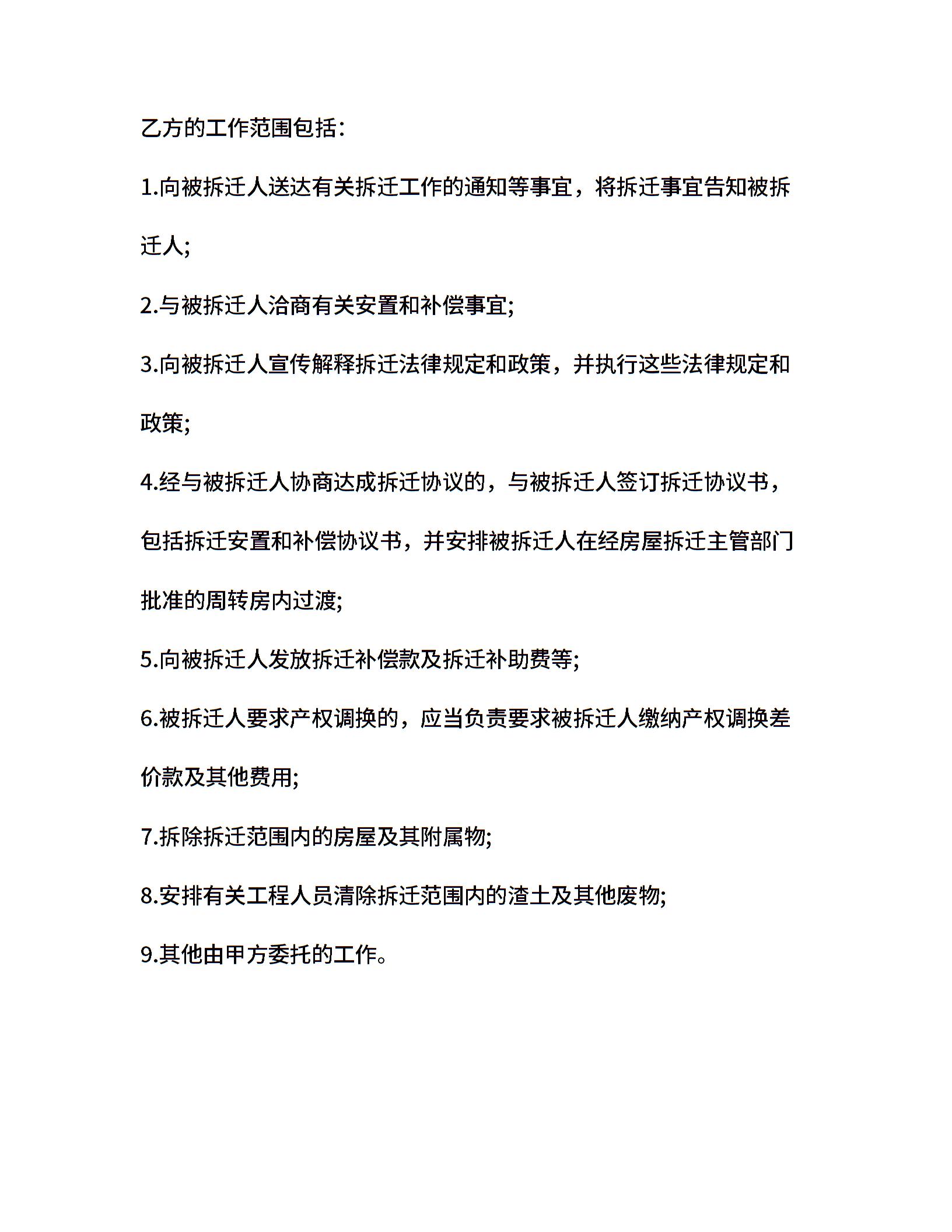 乙方的工作范围包括：

1.向被拆迁人送达有关拆迁工作的通知等事宜，将拆迁事宜告知被拆迁人;

2.与被拆迁人洽商有关安置和补偿事宜;

3.向被拆迁人宣传解释拆迁法律规定和政策，并执行这些法律规定和政策;

4.经与被拆迁人协商达成拆迁协议的，与被拆迁人签订拆迁协议书，包括拆迁安置和补偿协议书，并安排被拆迁人在经房屋拆迁主管部门批准的周转房内过渡;

5.向被拆迁人发放拆迁补偿款及拆迁补助费等;

6.被拆迁人要求产权调换的，应当负责要求被拆迁人缴纳产权调换差价款及其他费用;

7.拆除拆迁范围内的房屋及其附属物;

8.安排有关工程人员清除拆迁范围内的渣土及其他废物;

9.其他由甲方委托的工作。